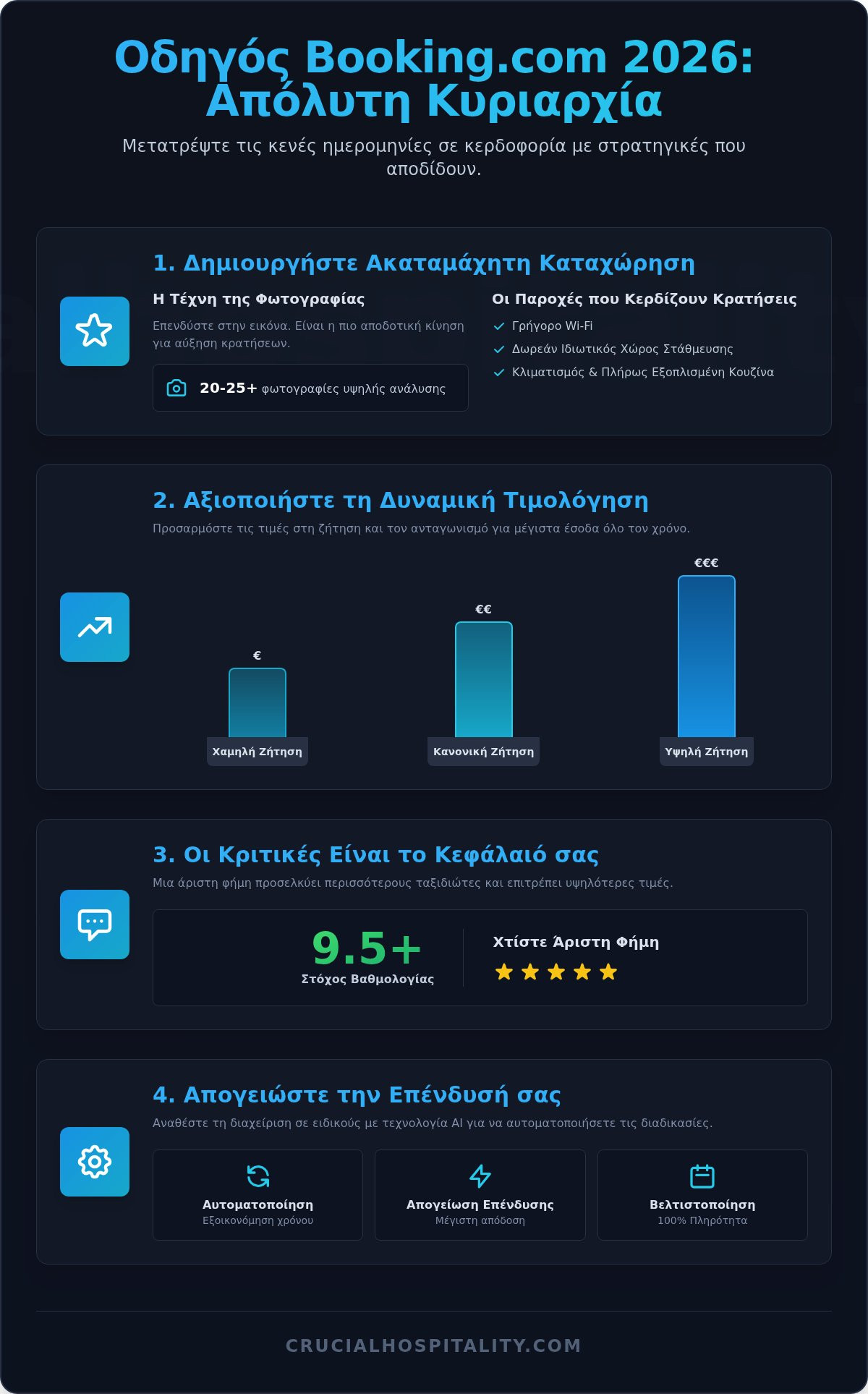 Οδηγός Booking.com 2026: Απόλυτη Κυριαρχία

Μετατρέψτε τις κενές ημερομηνίες σε κερδοφορία με στρατηγικές που αποδίδουν.

1. Δημιουργήστε Ακαταμάχητη Καταχώρηση

Η Τέχνη της Φωτογραφίας

Επενδύστε στην εικόνα. Είναι η πιο αποδοτική κίνηση για αύξηση κρατήσεων.

20-25+ φωτογραφίες υψηλής ανάλυσης

Οι Παροχές που Κερδίζουν Κρατήσεις

Γρήγορο Wi-Fi
Δωρεάν Ιδιωτικός Χώρος Στάθμευσης
Κλιματισμός & Πλήρως Εξοπλισμένη Κουζίνα

2. Αξιοποιήστε τη Δυναμική Τιμολόγηση

Προσαρμόστε τις τιμές στη ζήτηση και τον ανταγωνισμό για μέγιστα έσοδα όλο τον χρόνο.

€
Χαμηλή Ζήτηση
€€
Κανονική Ζήτηση
€€€
Υψηλή Ζήτηση

3. Οι Κριτικές Είναι το Κεφάλαιό σας

Μια άριστη φήμη προσελκύει περισσότερους ταξιδιώτες και επιτρέπει υψηλότερες τιμές.

9.5+
Στόχος Βαθμολογίας

Χτίστε Άριστη Φήμη

4. Απογειώστε την Επένδυσή σας

Αναθέστε τη διαχείριση σε ειδικούς με τεχνολογία AI για να αυτοματοποιήσετε τις διαδικασίες.

Αυτοματοποίηση
Εξοικονόμηση χρόνου

Απογείωση Επένδυσης
Μέγιστη απόδοση

Βελτιστοποίηση
100% Πληρότητα

CRUCIALHOSPITALITY.COM